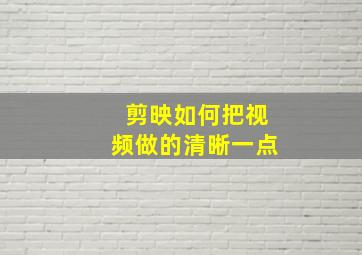 剪映如何把视频做的清晰一点